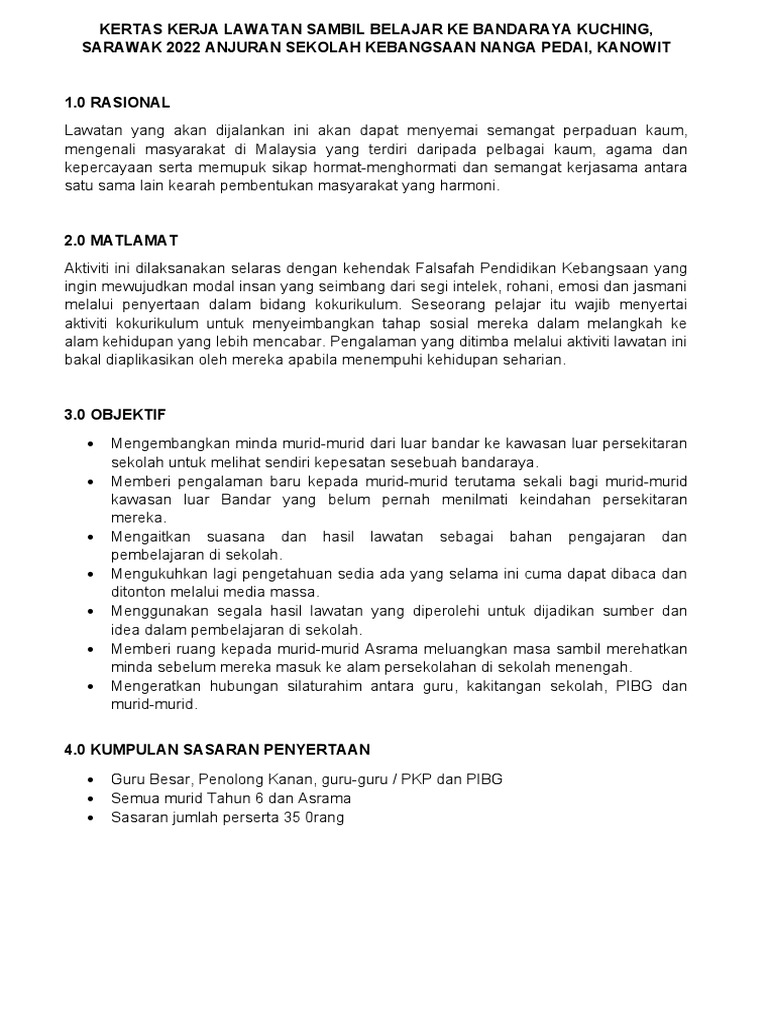 KERTAS KERJA LAWATAN SAMBIL BELAJAR KE BANDARAYA KUCHING, SARAWAK 2022 ANJURAN SEKOLAH KEBANGSAAN NANGA PEDAI, KANOWIT

1.0 RASIONAL

Lawatan yang akan dijalankan ini akan dapat menyemai semangat perpaduan kaum, mengenali masyarakat di Malaysia yang terdiri daripada pelbagai kaum, agama dan kepercayaan serta memupuk sikap hormat-menghormati dan semangat kerjasama antara satu sama lain kearah pembentukan masyarakat yang harmoni.

2.0 MATLAMAT

Aktiviti ini dilaksanakan selaras dengan kehendak Falsafah Pendidikan Kebangsaan yang ingin mewujudkan modal insan yang seimbang dari segi intelek, rohani, emosi dan jasmani melalui penyertaan dalam bidang kokurikulum. Seseorang pelajar itu wajib menyertai aktiviti kokurikulum untuk menyeimbangkan tahap sosial mereka dalam melangkah ke alam kehidupan yang lebih mencabar. Pengalaman yang ditimba melalui aktiviti lawatan ini bakal diaplikasikan oleh mereka apabila menempuhi kehidupan seharian.

3.0 OBJEKTIF

• Mengembangkan minda murid-murid dari luar bandar ke kawasan luar persekitaran sekolah untuk melihat sendiri kepesatan sesebuah bandaraya.
• Memberi pengalaman baru kepada murid-murid terutama sekali bagi murid-murid kawasan luar Bandar yang belum pernah menilmati keindahan persekitaran mereka.
• Mengaitkan suasana dan hasil lawatan sebagai bahan pengajaran dan pembelajaran di sekolah.
• Mengukuhkan lagi pengetahuan sedia ada yang selama ini cuma dapat dibaca dan ditonton melalui media massa.
• Menggunakan segala hasil lawatan yang diperolehi untuk dijadikan sumber dan idea dalam pembelajaran di sekolah.
• Memberi ruang kepada murid-murid Asrama meluangkan masa sambil merehatkan minda sebelum mereka masuk ke alam persekolahan di sekolah menengah.
• Mengeratkan hubungan silaturahim antara guru, kakitangan sekolah, PIBG dan murid-murid.

4.0 KUMPULAN SASARAN PENYERTAAN

• Guru Besar, Penolong Kanan, guru-guru / PKP dan PIBG
• Semua murid Tahun 6 dan Asrama
• Sasaran jumlah perserta 35 0rang